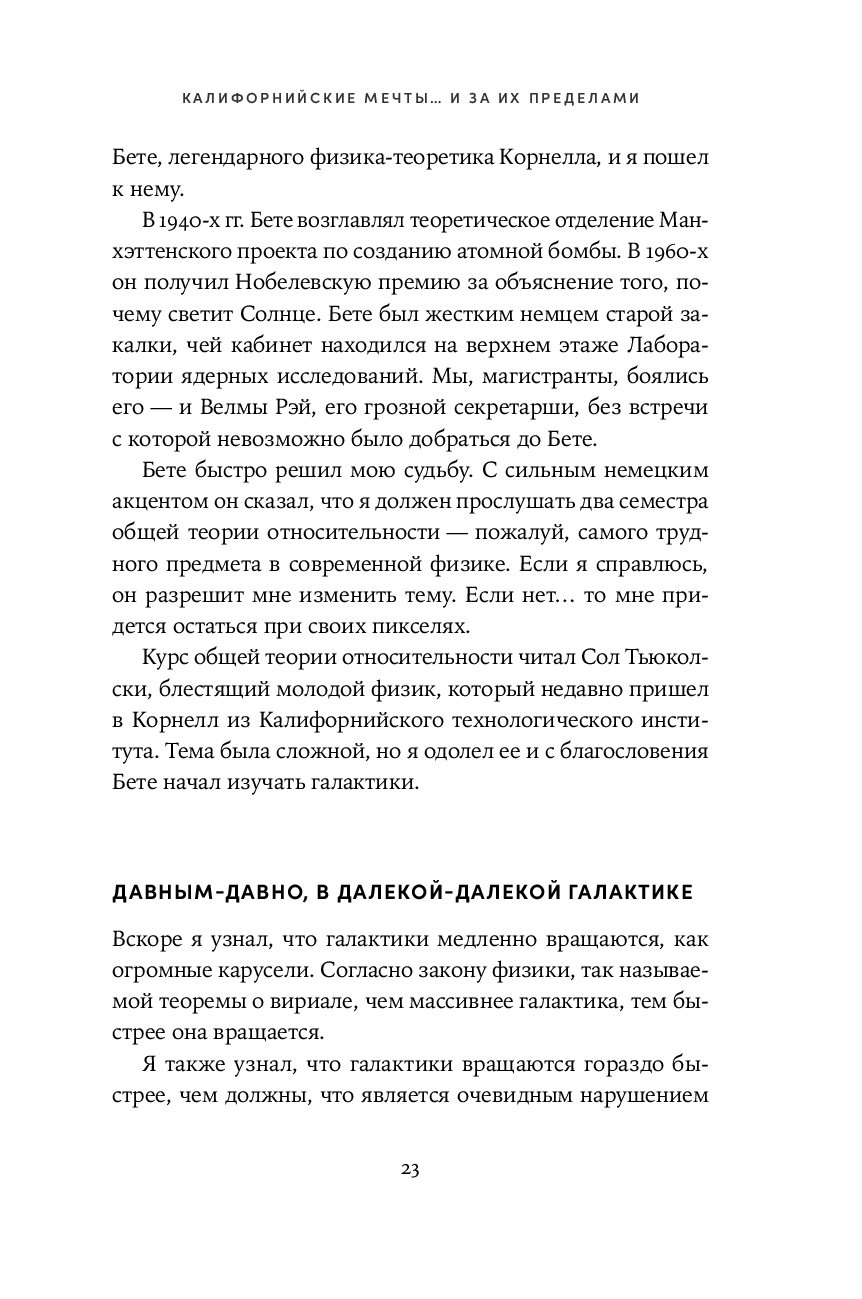 КАЛИФОРНИЙСКИЕ МЕЧТЫ… И ЗА ИХ ПРЕДЕЛАМИ

Бете, легендарного физика-теоретика Корнелла, и я пошел к нему.

В 1940-х гг. Бете возглавлял теоретическое отделение Манхэттенского проекта по созданию атомной бомбы. В 1960-х он получил Нобелевскую премию за объяснение того, почему светит Солнце. Бете был жестким немцем старой закалки, чей кабинет находился на верхнем этаже Лаборатории ядерных исследований. Мы, магистранты, боялись его — и Велмы Рэй, его грозной секретарши, без встречи с которой невозможно было добраться до Бете.

Бете быстро решил мою судьбу. С сильным немецким акцентом он сказал, что я должен прослушать два семестра общей теории относительности — пожалуй, самого трудного предмета в современной физике. Если я справлюсь, он разрешит мне изменить тему. Если нет… то мне придется остаться при своих пикселях.

Курс общей теории относительности читал Сол Тьюколски, блестящий молодой физик, который недавно пришел в Корнелл из Калифорнийского технологического института. Тема была сложной, но я одолел ее и с благословения Бете начал изучать галактики.

ДАВНЫМ-ДАВНО, В ДАЛЕКОЙ-ДАЛЕКОЙ ГАЛАКТИКЕ

Вскоре я узнал, что галактики медленно вращаются, как огромные карусели. Согласно закону физики, так называемой теоремы о вириале, чем массивнее галактика, тем быстрее она вращается.

Я также узнал, что галактики вращаются гораздо быстрее, чем должны, что является очевидным нарушением

23